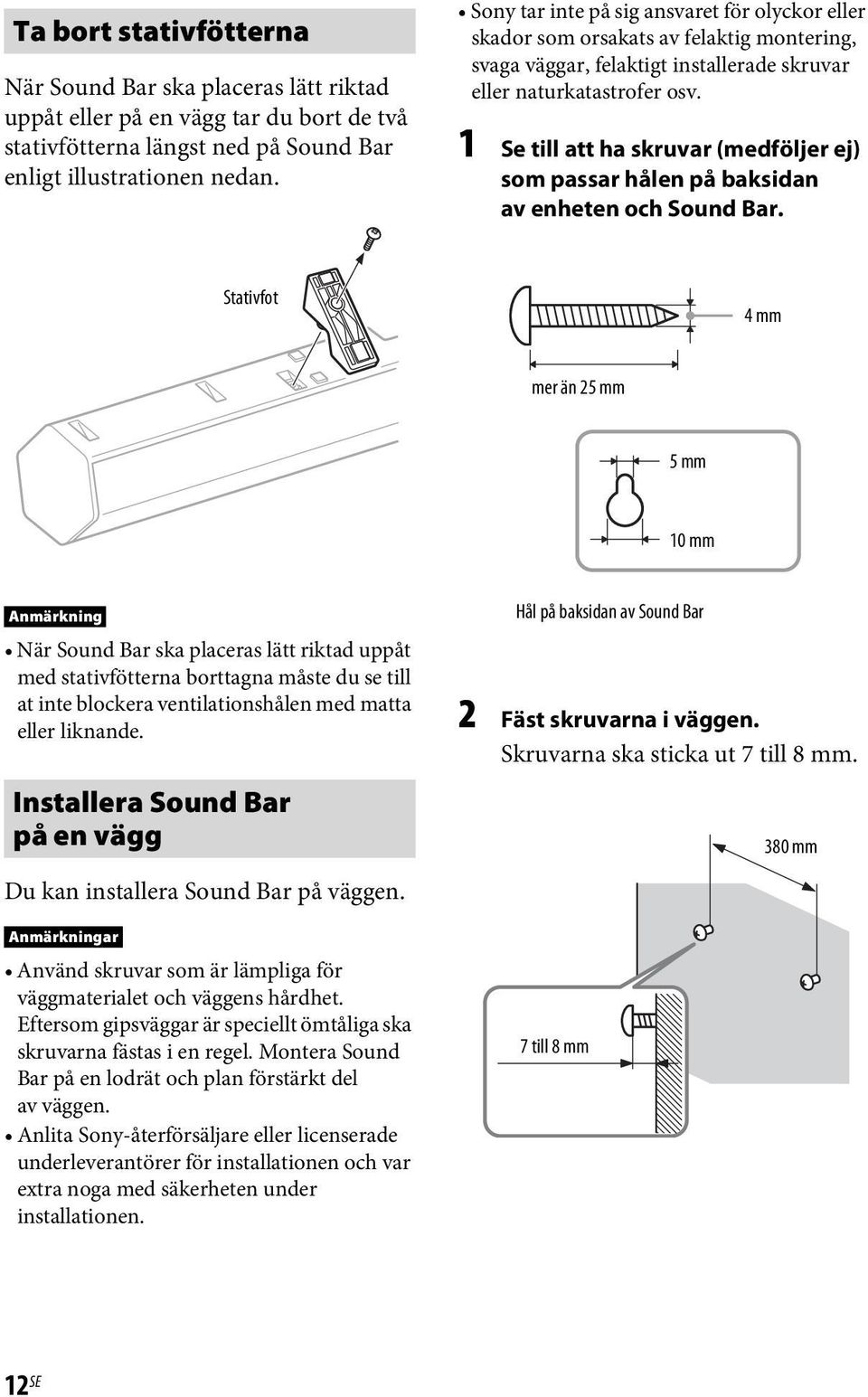 Ta bort stativfötterna

När Sound Bar ska placeras lätt riktad uppåt eller på en vägg tar du bort de två stativfötterna längst ned på Sound Bar enligt illustrationen nedan.

Stativfot

Anmärkning

• När Sound Bar ska placeras lätt riktad uppåt med stativfötterna borttagna måste du se till at inte blockera ventilationshålen med matta eller liknande.

Installera Sound Bar på en vägg

Du kan installera Sound Bar på väggen.

Anmärkningar

• Använd skruvar som är lämpliga för väggmaterialet och väggens hårdhet. Eftersom gipsväggar är speciellt ömtåliga ska skruvarna fästas i en regel. Montera Sound Bar på en lodrät och plan förstärkt del av väggen.
• Anlita Sony-återförsäljare eller licenserade underleverantörer för installationen och var extra noga med säkerheten under installationen.

• Sony tar inte på sig ansvaret för olyckor eller skador som orsakats av felaktig montering, svaga väggar, felaktigt installerade skruvar eller naturkatastrofer osv.

1 Se till att ha skruvar (medföljer ej) som passar hålen på baksidan av enheten och Sound Bar.

4 mm

mer än 25 mm

5 mm

10 mm

Hål på baksidan av Sound Bar

2 Fäst skruvarna i väggen.
Skruvarna ska sticka ut 7 till 8 mm.

380 mm

7 till 8 mm

12SE